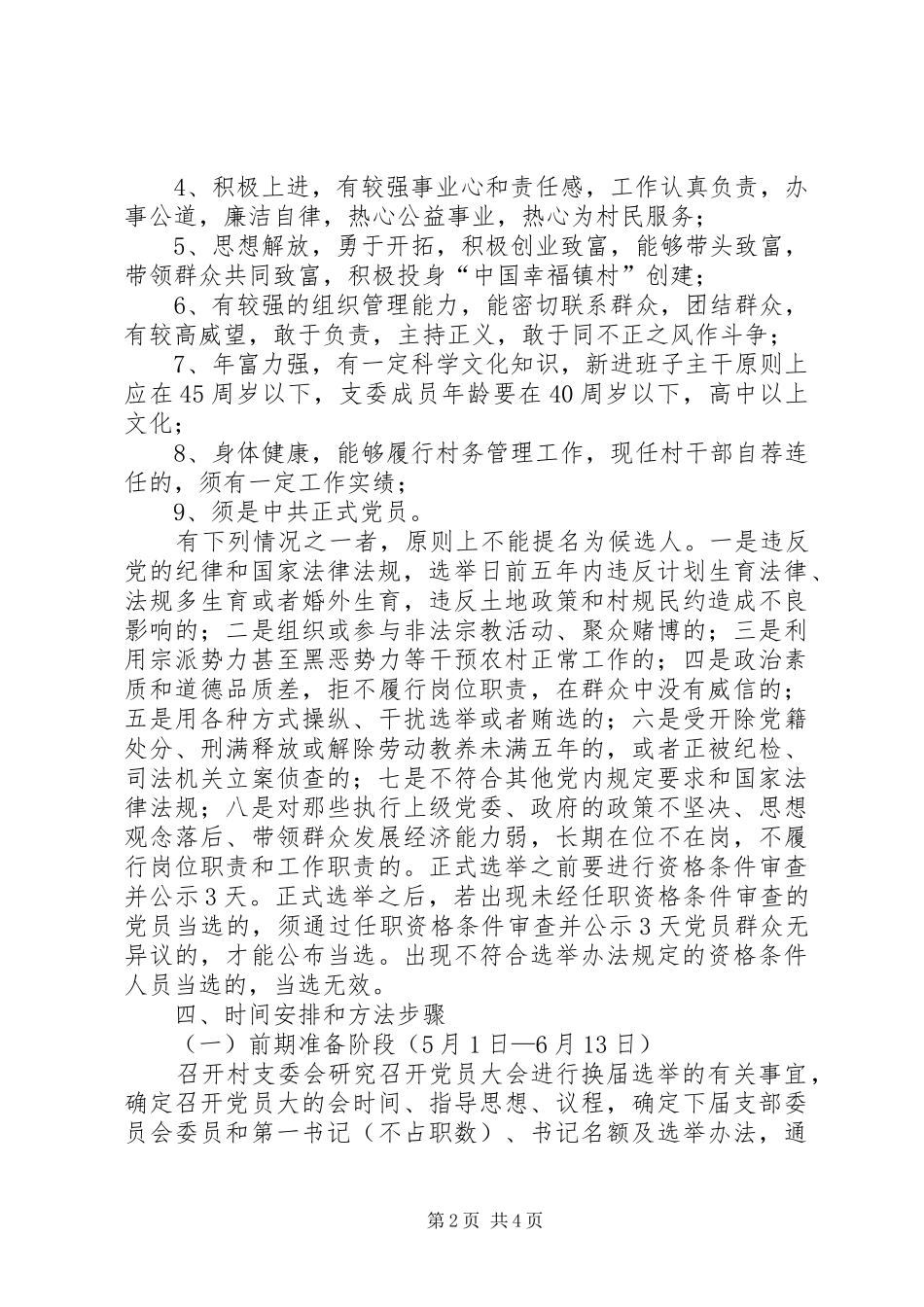 4、积极上进，有较强事业心和责任感，工作认真负责，办事公道，廉洁自律，热心公益事业，热心为村民服务；

5、思想解放，勇于开拓，积极创业致富，能够带头致富，带领群众共同致富，积极投身“中国幸福镇村”创建；

6、有较强的组织管理能力，能密切联系群众，团结群众，有较高威望，敢于负责，主持正义，敢于同不正之风作斗争；

7、年富力强，有一定科学文化知识，新进班子主干原则上应在45周岁以下，支委成员年龄要在40周岁以下，高中以上文化；

8、身体健康，能够履行村务管理工作，现任村干部自荐连任的，须有一定工作实绩；

9、须是中共正式党员。

有下列情况之一者，原则上不能提名为候选人。一是违反党的纪律和国家法律法规，选举日前五年内违反计划生育法律、法规多生育或者婚外生育，违反土地政策和村规民约造成不良影响的；二是组织或参与非法宗教活动、聚众赌博的；三是利用宗派势力甚至黑恶势力等干预农村正常工作的；四是政治素质和道德品质差，拒不履行岗位职责，在群众中没有威信的；五是用各种方式操纵、干扰选举或者贿选的；六是受开除党籍处分、刑满释放或解除劳动教养未满五年的，或者正被纪检、司法机关立案侦查的；七是不符合其他党内规定要求和国家法律法规；八是对那些执行上级党委、政府的政策不坚决、思想观念落后、带领群众发展经济能力弱，长期在位不在岗，不履行岗位职责和工作职责的。正式选举之前要进行资格条件审查并公示3天。正式选举之后，若出现未经任职资格条件审查的党员当选的，须通过任职资格条件审查并公示3天党员群众无异议的，才能公布当选。出现不符合选举办法规定的资格条件人员当选的，当选无效。

四、时间安排和方法步骤

（一）前期准备阶段（5月1日—6月13日）

召开村支委会研究召开党员大会进行换届选举的有关事宜，确定召开党员大的会时间、指导思想、议程，确定下届支部委员会委员和第一书记（不占职数）、书记名额及选举办法，通

第2页 共4页